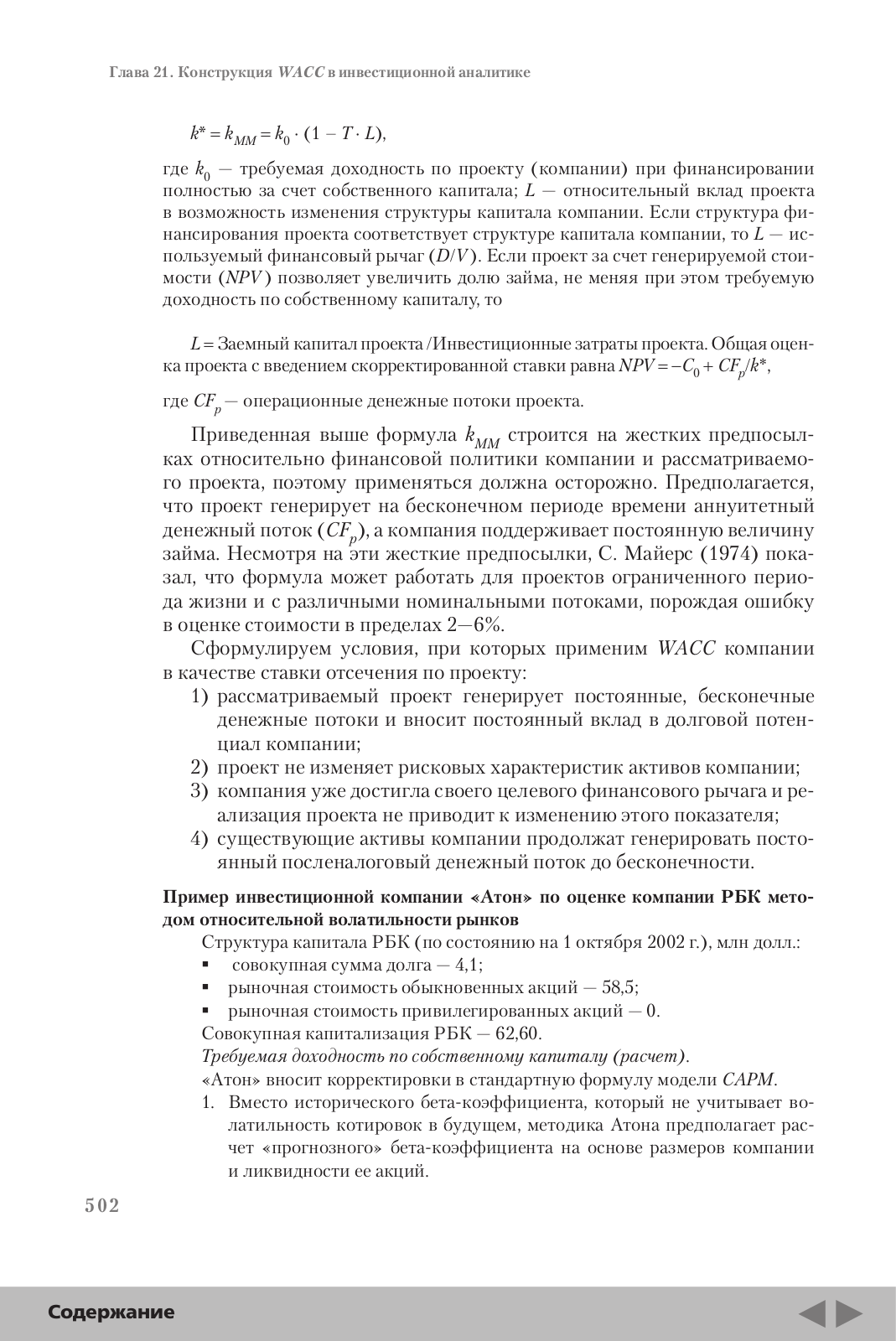 Глава 21. Конструкция WACC в инвестиционной аналитике

$k^* = k_{MM} = k_0 \cdot (1 - T \cdot L)$,

где $k_0$ — требуемая доходность по проекту (компании) при финансировании полностью за счет собственного капитала; $L$ — относительный вклад проекта в возможность изменения структуры капитала компании. Если структура финансирования проекта соответствует структуре капитала компании, то $L$ — используемый финансовый рычаг ($D/V$). Если проект за счет генерируемой стоимости ($NPV$) позволяет увеличить долю займа, не меняя при этом требуемую доходность по собственному капиталу, то

$L$ = Заемный капитал проекта /Инвестиционные затраты проекта. Общая оценка проекта с введением скорректированной ставки равна $NPV = -C_0 + CF_p/k^*$,

где $CF_p$ — операционные денежные потоки проекта.

Приведенная выше формула $k_{MM}$ строится на жестких предпосылках относительно финансовой политики компании и рассматриваемого проекта, поэтому применяться должна осторожно. Предполагается, что проект генерирует на бесконечном периоде времени аннуитетный денежный поток ($CF_p$), а компания поддерживает постоянную величину займа. Несмотря на эти жесткие предпосылки, С. Майерс (1974) показал, что формула может работать для проектов ограниченного периода жизни и с различными номинальными потоками, порождая ошибку в оценке стоимости в пределах 2—6%.

Сформулируем условия, при которых применим WACC компании в качестве ставки отсечения по проекту:
1) рассматриваемый проект генерирует постоянные, бесконечные денежные потоки и вносит постоянный вклад в долговой потенциал компании;
2) проект не изменяет рисковых характеристик активов компании;
3) компания уже достигла своего целевого финансового рычага и реализация проекта не приводит к изменению этого показателя;
4) существующие активы компании продолжат генерировать постоянный посленалоговый денежный поток до бесконечности.

Пример инвестиционной компании «Атон» по оценке компании РБК методом относительной волатильности рынков

Структура капитала РБК (по состоянию на 1 октября 2002 г.), млн долл.:
▪ совокупная сумма долга — 4,1;
▪ рыночная стоимость обыкновенных акций — 58,5;
▪ рыночная стоимость привилегированных акций — 0.
Совокупная капитализация РБК — 62,60.
Требуемая доходность по собственному капиталу (расчет).
«Атон» вносит корректировки в стандартную формулу модели CAPM.
1. Вместо исторического бета-коэффициента, который не учитывает волатильность котировок в будущем, методика Атона предполагает расчет «прогнозного» бета-коэффициента на основе размеров компании и ликвидности ее акций.

502

Содержание